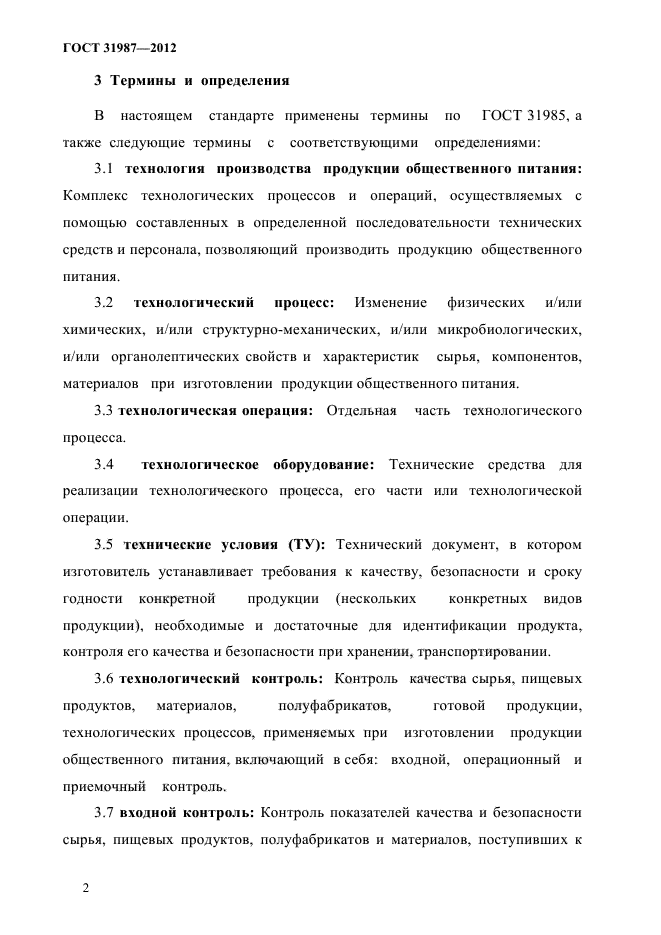 ГОСТ 31987—2012

3 Термины и определения

В настоящем стандарте применены термины по ГОСТ 31985, а также следующие термины с соответствующими определениями:

3.1 технология производства продукции общественного питания: Комплекс технологических процессов и операций, осуществляемых с помощью составленных в определенной последовательности технических средств и персонала, позволяющий производить продукцию общественного питания.

3.2 технологический процесс: Изменение физических и/или химических, и/или структурно-механических, и/или микробиологических, и/или органолептических свойств и характеристик сырья, компонентов, материалов при изготовлении продукции общественного питания.

3.3 технологическая операция: Отдельная часть технологического процесса.

3.4 технологическое оборудование: Технические средства для реализации технологического процесса, его части или технологической операции.

3.5 технические условия (ТУ): Технический документ, в котором изготовитель устанавливает требования к качеству, безопасности и сроку годности конкретной продукции (нескольких конкретных видов продукции), необходимые и достаточные для идентификации продукта, контроля его качества и безопасности при хранении, транспортировании.

3.6 технологический контроль: Контроль качества сырья, пищевых продуктов, материалов, полуфабрикатов, готовой продукции, технологических процессов, применяемых при изготовлении продукции общественного питания, включающий в себя: входной, операционный и приемочный контроль.

3.7 входной контроль: Контроль показателей качества и безопасности сырья, пищевых продуктов, полуфабрикатов и материалов, поступивших к

2